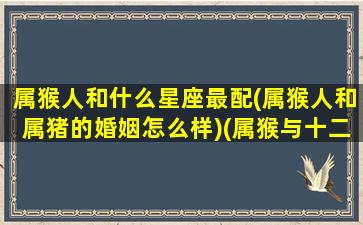 属猴人和什么星座最配(属猴人和属猪的婚姻怎么样)(属猴与十二